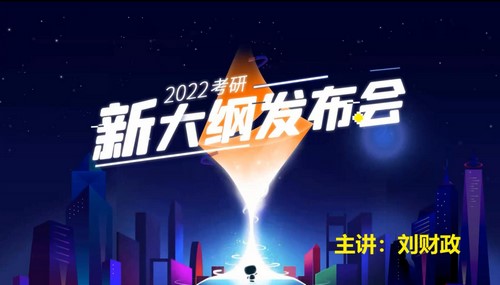 2022考研
新大纲发布会

主讲：刘财政